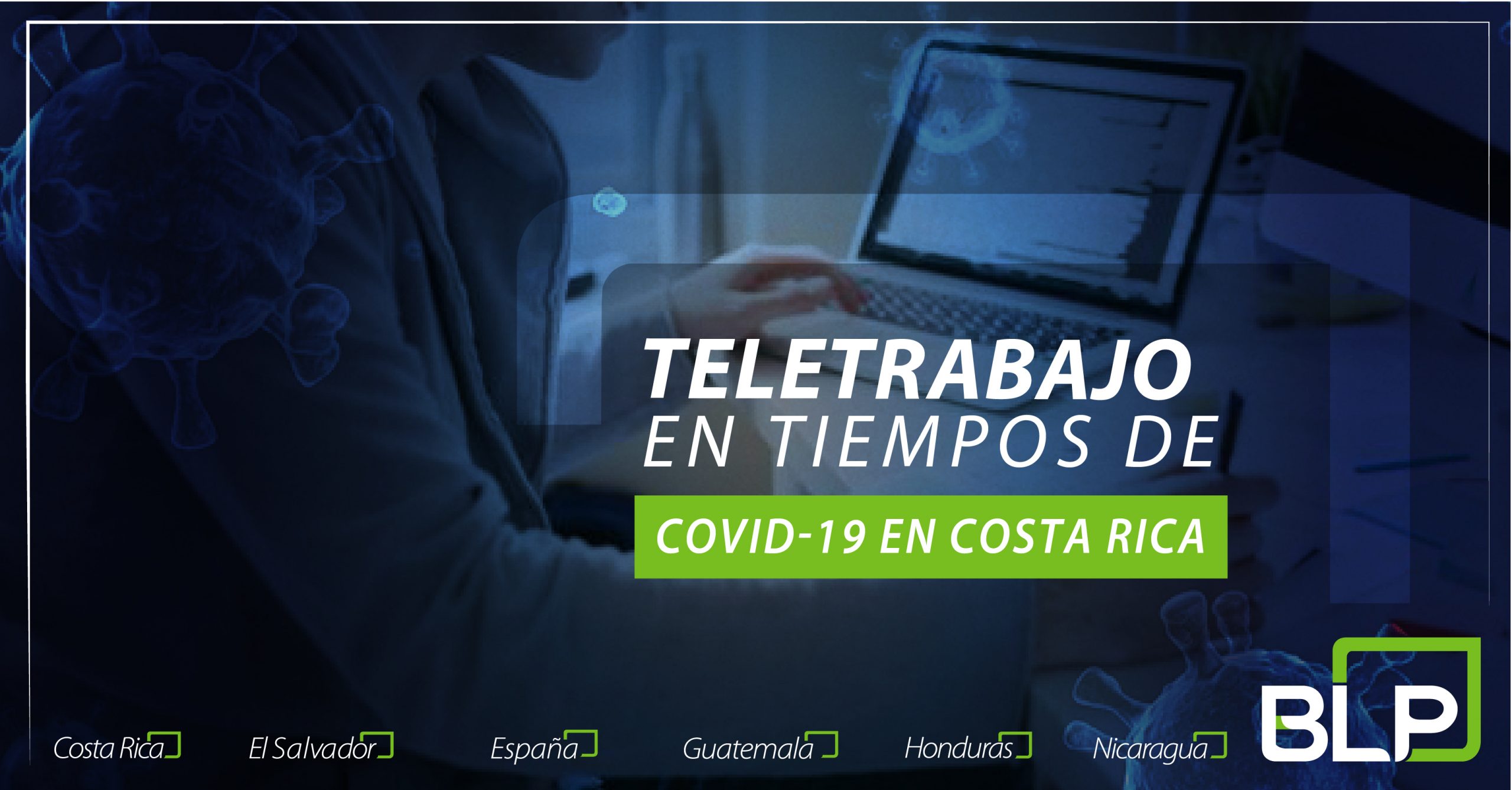 TELETRABAJO
EN TIEMPOS DE
COVID-19 EN COSTA RICA

Costa Rica El Salvador España Guatemala Honduras Nicaragua

BLP